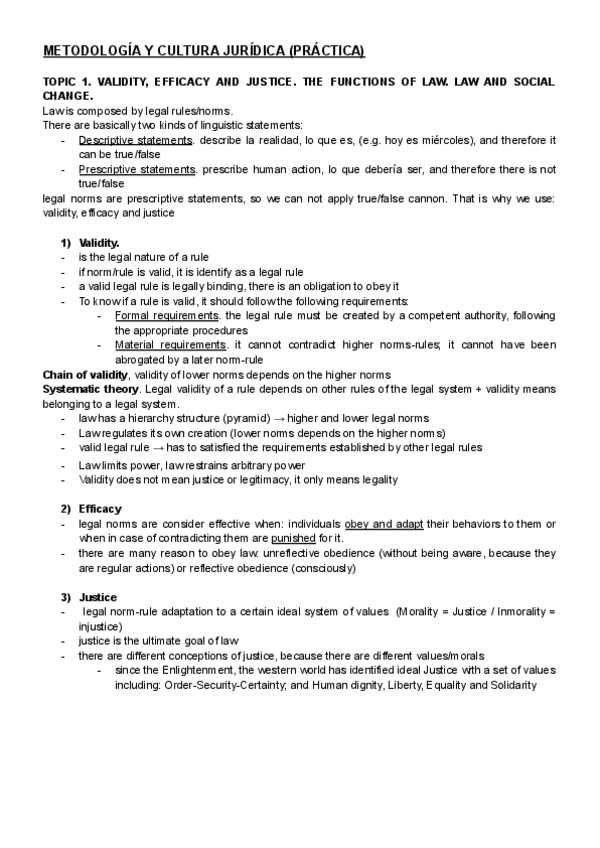 METODOLOGÍA Y CULTURA JURÍDICA (PRÁCTICA)

TOPIC 1. VALIDITY, EFFICACY AND JUSTICE. THE FUNCTIONS OF LAW. LAW AND SOCIAL CHANGE.
Law is composed by legal rules/norms.
There are basically two kinds of linguistic statements:
- Descriptive statements. describe la realidad, lo que es, (e.g. hoy es miércoles), and therefore it can be true/false
- Prescriptive statements. prescribe human action, lo que debería ser, and therefore there is not true/false
legal norms are prescriptive statements, so we can not apply true/false cannon. That is why we use: validity, efficacy and justice

1) Validity.
- is the legal nature of a rule
- if norm/rule is valid, it is identify as a legal rule
- a valid legal rule is legally binding, there is an obligation to obey it
- To know if a rule is valid, it should follow the following requirements:
  - Formal requirements. the legal rule must be created by a competent authority, following the appropriate procedures
  - Material requirements. it cannot contradict higher norms-rules; it cannot have been abrogated by a later norm-rule
Chain of validity, validity of lower norms depends on the higher norms
Systematic theory. Legal validity of a rule depends on other rules of the legal system + validity means belonging to a legal system.
- law has a hierarchy structure (pyramid) → higher and lower legal norms
- Law regulates its own creation (lower norms depends on the higher norms)
- valid legal rule → has to satisfied the requirements established by other legal rules
- Law limits power, law restrains arbitrary power
- Validity does not mean justice or legitimacy, it only means legality

2) Efficacy
- legal norms are consider effective when: individuals obey and adapt their behaviors to them or when in case of contradicting them are punished for it.
- there are many reason to obey law: unreflective obedience (without being aware, because they are regular actions) or reflective obedience (consciously)

3) Justice
- legal norm-rule adaptation to a certain ideal system of values (Morality = Justice / Inmorality = injustice)
- justice is the ultimate goal of law
- there are different conceptions of justice, because there are different values/morals
  - since the Enlightenment, the western world has identified ideal Justice with a set of values including: Order-Security-Certainty; and Human dignity, Liberty, Equality and Solidarity